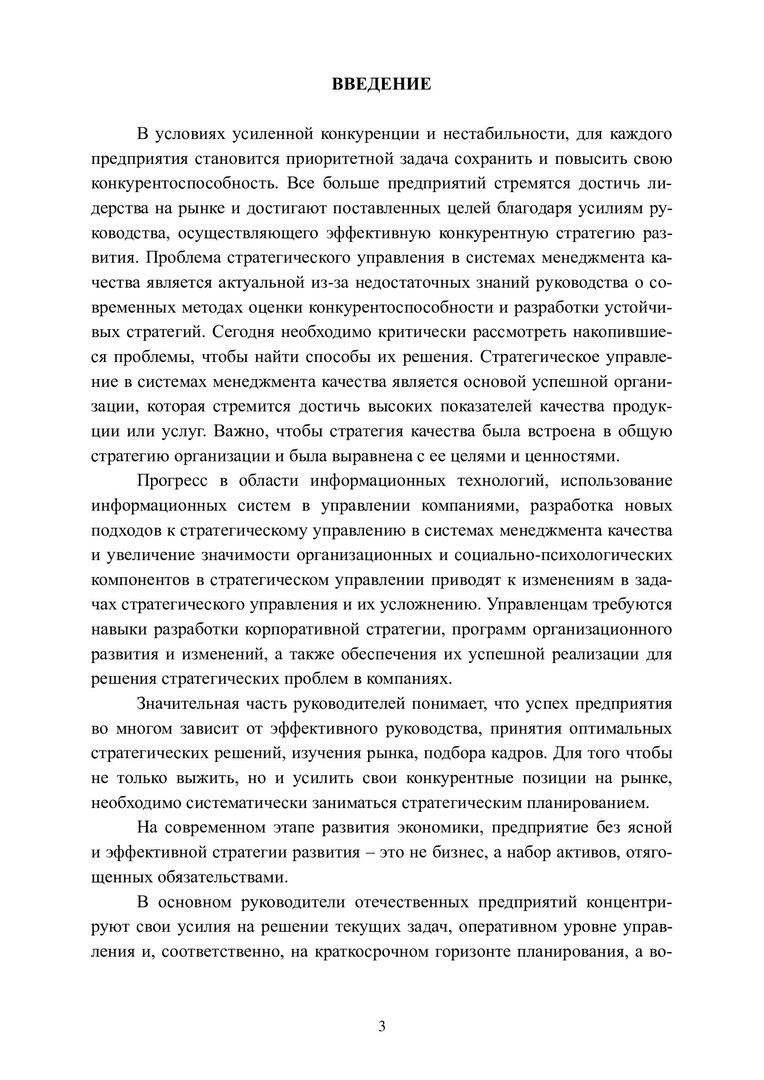 ВВЕДЕНИЕ

В условиях усиленной конкуренции и нестабильности, для каждого предприятия становится приоритетной задача сохранить и повысить свою конкурентоспособность. Все больше предприятий стремятся достичь лидерства на рынке и достигают поставленных целей благодаря усилиям руководства, осуществляющего эффективную конкурентную стратегию развития. Проблема стратегического управления в системах менеджмента качества является актуальной из-за недостаточных знаний руководства о современных методах оценки конкурентоспособности и разработки устойчивых стратегий. Сегодня необходимо критически рассмотреть накопившиеся проблемы, чтобы найти способы их решения. Стратегическое управление в системах менеджмента качества является основой успешной организации, которая стремится достичь высоких показателей качества продукции или услуг. Важно, чтобы стратегия качества была встроена в общую стратегию организации и была выравнена с ее целями и ценностями.

Прогресс в области информационных технологий, использование информационных систем в управлении компаниями, разработка новых подходов к стратегическому управлению в системах менеджмента качества и увеличение значимости организационных и социально-психологических компонентов в стратегическом управлении приводят к изменениям в задачах стратегического управления и их усложнению. Управленцам требуются навыки разработки корпоративной стратегии, программ организационного развития и изменений, а также обеспечения их успешной реализации для решения стратегических проблем в компаниях.

Значительная часть руководителей понимает, что успех предприятия во многом зависит от эффективного руководства, принятия оптимальных стратегических решений, изучения рынка, подбора кадров. Для того чтобы не только выжить, но и усилить свои конкурентные позиции на рынке, необходимо систематически заниматься стратегическим планированием.

На современном этапе развития экономики, предприятие без ясной и эффективной стратегии развития – это не бизнес, а набор активов, отягощенных обязательствами.

В основном руководители отечественных предприятий концентрируют свои усилия на решении текущих задач, оперативном уровне управления и, соответственно, на краткосрочном горизонте планирования, а во-

3